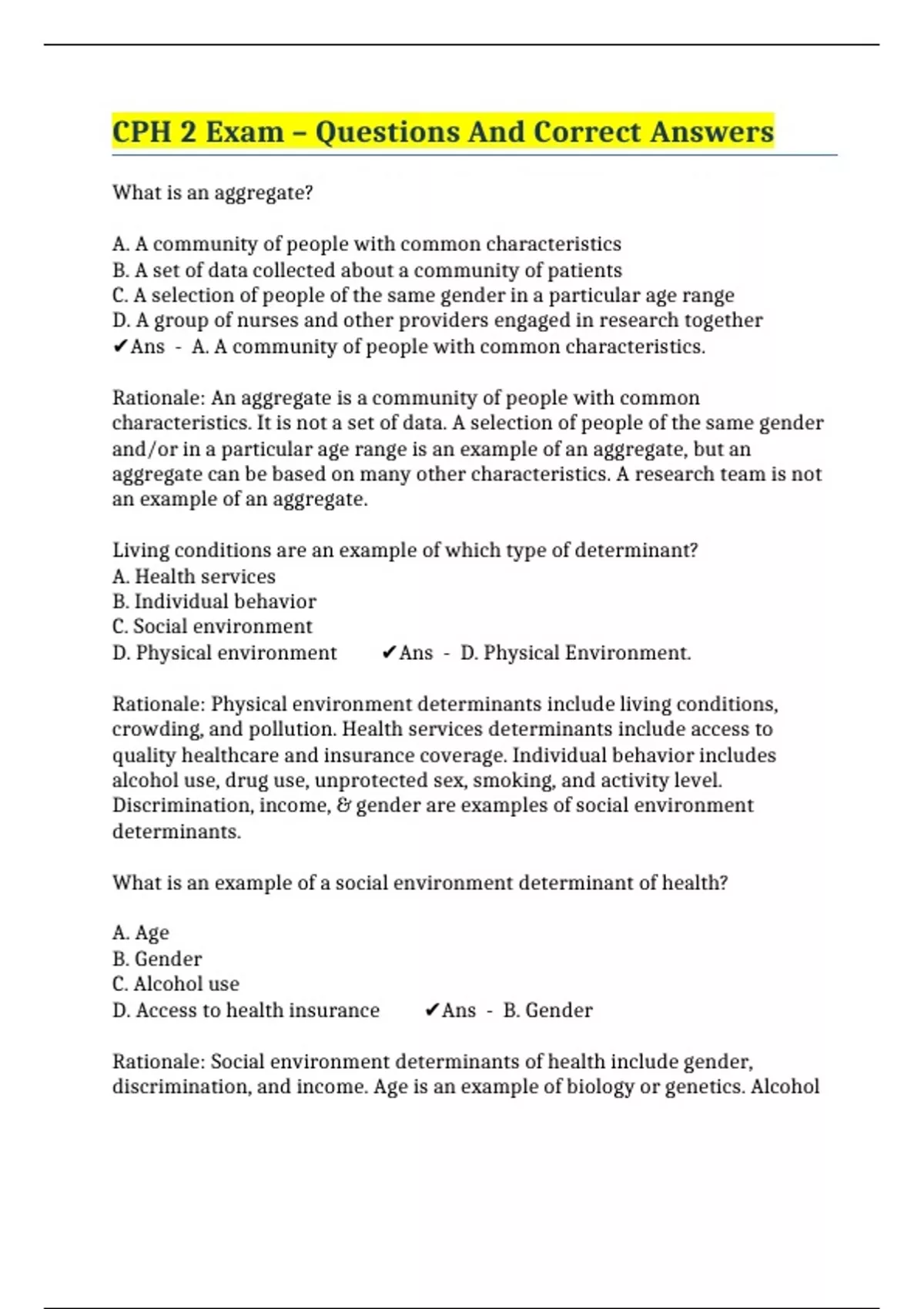 CPH 2 Exam – Questions And Correct Answers

What is an aggregate?

A. A community of people with common characteristics
B. A set of data collected about a community of patients
C. A selection of people of the same gender in a particular age range
D. A group of nurses and other providers engaged in research together
✔Ans - A. A community of people with common characteristics.

Rationale: An aggregate is a community of people with common characteristics. It is not a set of data. A selection of people of the same gender and/or in a particular age range is an example of an aggregate, but an aggregate can be based on many other characteristics. A research team is not an example of an aggregate.

Living conditions are an example of which type of determinant?
A. Health services
B. Individual behavior
C. Social environment
D. Physical environment ✔Ans - D. Physical Environment.

Rationale: Physical environment determinants include living conditions, crowding, and pollution. Health services determinants include access to quality healthcare and insurance coverage. Individual behavior includes alcohol use, drug use, unprotected sex, smoking, and activity level. Discrimination, income, & gender are examples of social environment determinants.

What is an example of a social environment determinant of health?

A. Age
B. Gender
C. Alcohol use
D. Access to health insurance ✔Ans - B. Gender

Rationale: Social environment determinants of health include gender, discrimination, and income. Age is an example of biology or genetics. Alcohol